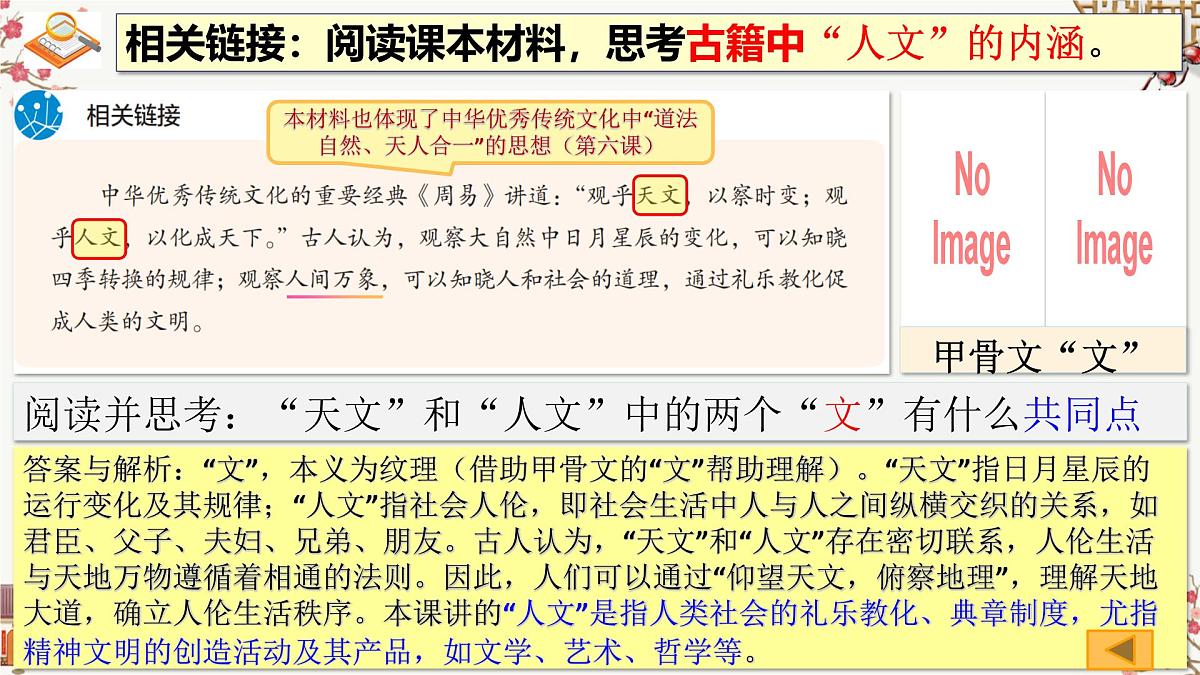 相关链接：阅读课本材料，思考古籍中“人文”的内涵。

相关链接

本材料也体现了中华优秀传统文化中“道法自然、天人合一”的思想（第六课）

中华优秀传统文化的重要经典《周易》讲道：“观乎天文，以察时变；观乎人文，以化成天下。”古人认为，观察大自然中日月星辰的变化，可以知晓四季转换的规律；观察人间万象，可以知晓人和社会的道理，通过礼乐教化促成人类的文明。

No Image

No Image

甲骨文“文”

阅读并思考：“天文”和“人文”中的两个“文”有什么共同点

答案与解析：“文”，本义为纹理（借助甲骨文的“文”帮助理解）。“天文”指日月星辰的运行变化及其规律；“人文”指社会人伦，即社会生活中人与人之间纵横交织的关系，如君臣、父子、夫妇、兄弟、朋友。古人认为，“天文”和“人文”存在密切联系，人伦生活与天地万物遵循着相通的法则。因此，人们可以通过“仰望天文，俯察地理”，理解天地大道，确立人伦生活秩序。本课讲的“人文”是指人类社会的礼乐教化、典章制度，尤指精神文明的创造活动及其产品，如文学、艺术、哲学等。